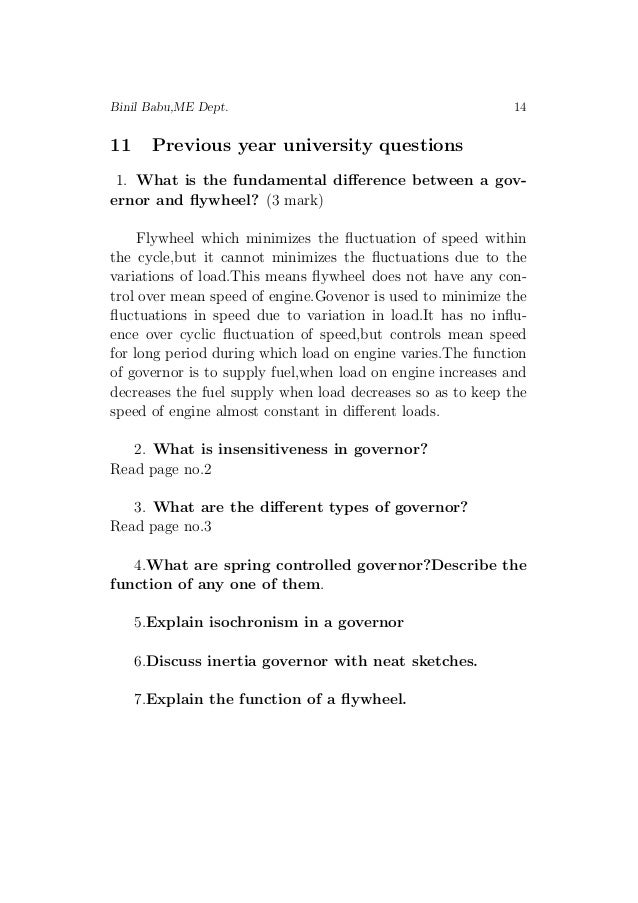 Binil Babu,ME Dept. 14

11 Previous year university questions

1. What is the fundamental difference between a governor and flywheel? (3 mark)

Flywheel which minimizes the fluctuation of speed within the cycle,but it cannot minimizes the fluctuations due to the variations of load.This means flywheel does not have any control over mean speed of engine.Govenor is used to minimize the fluctuations in speed due to variation in load.It has no influence over cyclic fluctuation of speed,but controls mean speed for long period during which load on engine varies.The function of governor is to supply fuel,when load on engine increases and decreases the fuel supply when load decreases so as to keep the speed of engine almost constant in different loads.

2. What is insensitiveness in governor?
Read page no.2

3. What are the different types of governor?
Read page no.3

4.What are spring controlled governor?Describe the function of any one of them.

5.Explain isochronism in a governor

6.Discuss inertia governor with neat sketches.

7.Explain the function of a flywheel.